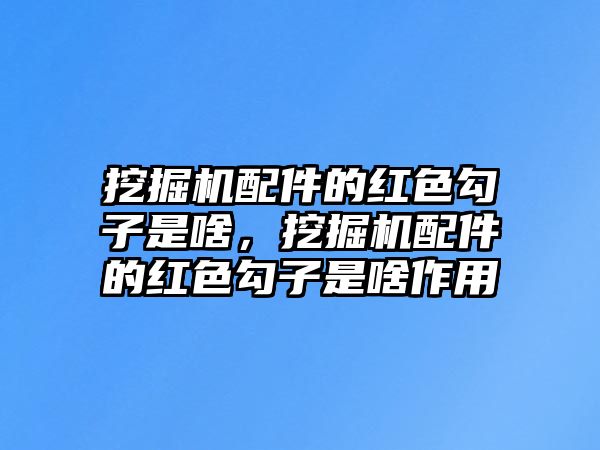 挖掘机配件的红色勾子是啥，挖掘机配件的红色勾子是啥作用